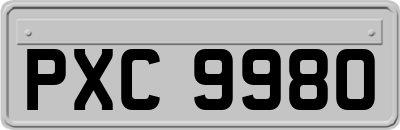 PXC 9980